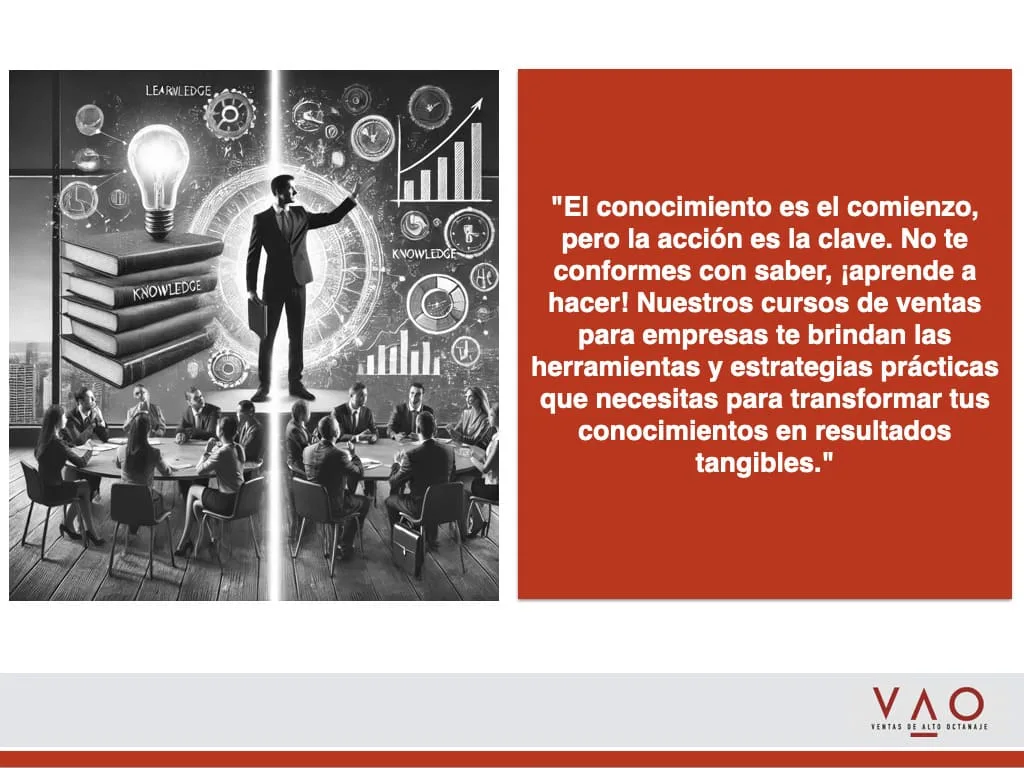 LEARVLEDGE

KNOWLEDGE

KNOWLEDGE

"El conocimiento es el comienzo, pero la acción es la clave. No te conformes con saber, ¡aprende a hacer! Nuestros cursos de ventas para empresas te brindan las herramientas y estrategias prácticas que necesitas para transformar tus conocimientos en resultados tangibles."

VAO
VENTAS DE ALTO OCTANAJE